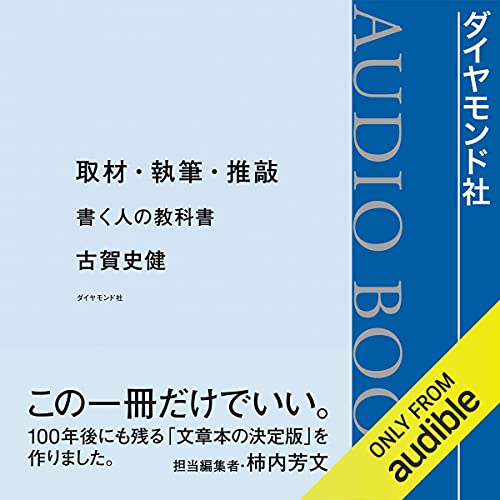 取材・執筆・推敲

書く人の教科書

古賀史健

ダイヤモンド社

この一冊だけでいい。

100年後にも残る「文章本の決定版」を作りました。

担当編集者・柿内芳文

AUDIO BOO

ダイヤモンド社

ONLY FROM
audible